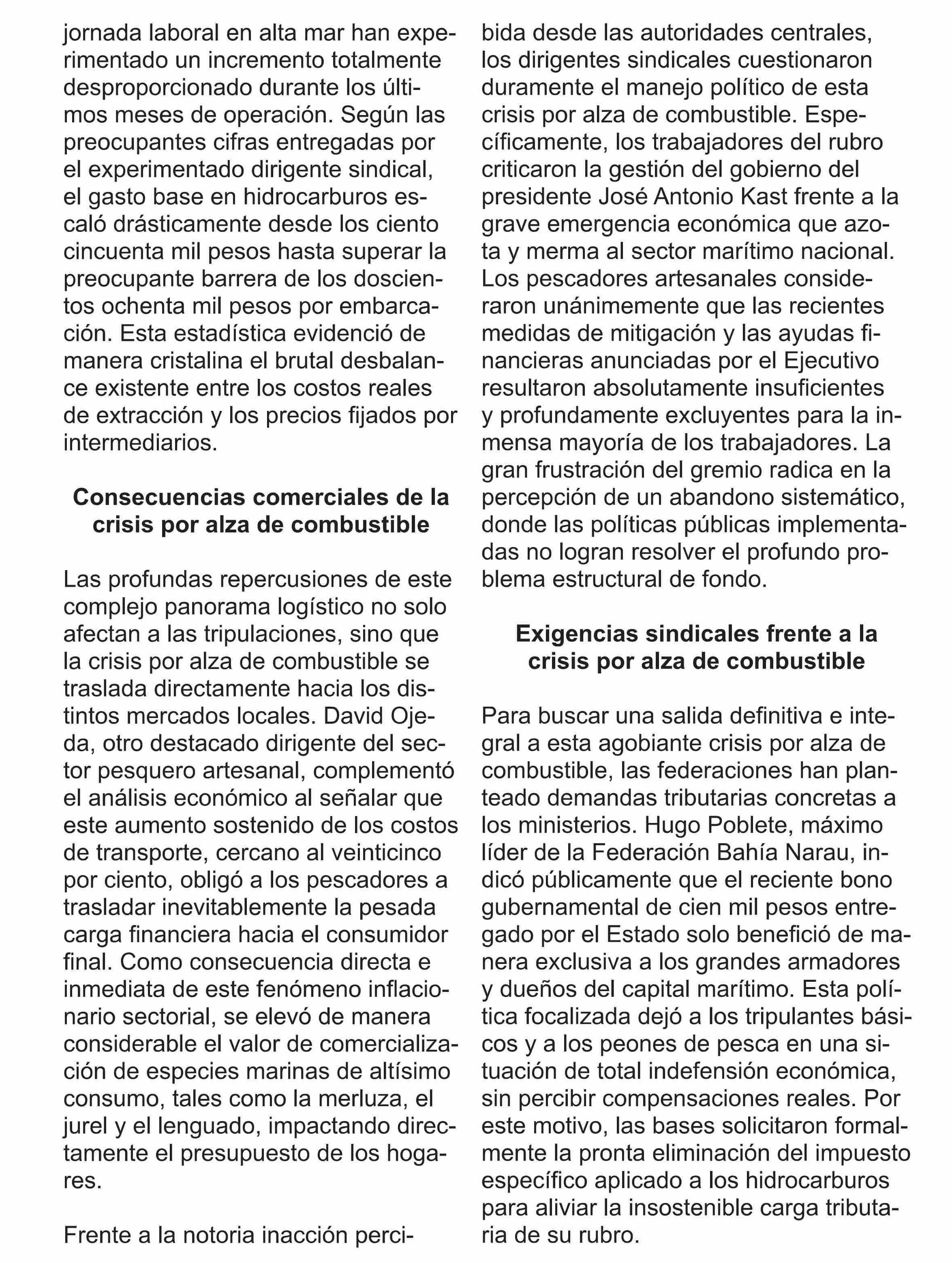 jornada laboral en alta mar han experimentado un incremento totalmente desproporcionado durante los últimos meses de operación. Según las preocupantes cifras entregadas por el experimentado dirigente sindical, el gasto base en hidrocarburos escaló drásticamente desde los ciento cincuenta mil pesos hasta superar la preocupante barrera de los doscientos ochenta mil pesos por embarcación. Esta estadística evidenció de manera cristalina el brutal desbalance existente entre los costos reales de extracción y los precios fijados por intermediarios.

Consecuencias comerciales de la crisis por alza de combustible

Las profundas repercusiones de este complejo panorama logístico no solo afectan a las tripulaciones, sino que la crisis por alza de combustible se traslada directamente hacia los distintos mercados locales. David Ojeda, otro destacado dirigente del sector pesquero artesanal, complementó el análisis económico al señalar que este aumento sostenido de los costos de transporte, cercano al veinticinco por ciento, obligó a los pescadores a trasladar inevitablemente la pesada carga financiera hacia el consumidor final. Como consecuencia directa e inmediata de este fenómeno inflacionario sectorial, se elevó de manera considerable el valor de comercialización de especies marinas de altísimo consumo, tales como la merluza, el jurel y el lenguado, impactando directamente el presupuesto de los hogares.

Frente a la notoria inacción percibida desde las autoridades centrales, los dirigentes sindicales cuestionaron duramente el manejo político de esta crisis por alza de combustible. Específicamente, los trabajadores del rubro criticaron la gestión del gobierno del presidente José Antonio Kast frente a la grave emergencia económica que azota y merma al sector marítimo nacional. Los pescadores artesanales consideraron unánimemente que las recientes medidas de mitigación y las ayudas financieras anunciadas por el Ejecutivo resultaron absolutamente insuficientes y profundamente excluyentes para la inmensa mayoría de los trabajadores. La gran frustración del gremio radica en la percepción de un abandono sistemático, donde las políticas públicas implementadas no logran resolver el profundo problema estructural de fondo.

Exigencias sindicales frente a la crisis por alza de combustible

Para buscar una salida definitiva e integral a esta agobiante crisis por alza de combustible, las federaciones han planteado demandas tributarias concretas a los ministerios. Hugo Poblete, máximo líder de la Federación Bahía Narau, indicó públicamente que el reciente bono gubernamental de cien mil pesos entregado por el Estado solo benefició de manera exclusiva a los grandes armadores y dueños del capital marítimo. Esta política focalizada dejó a los tripulantes básicos y a los peones de pesca en una situación de total indefensión económica, sin percibir compensaciones reales. Por este motivo, las bases solicitaron formalmente la pronta eliminación del impuesto específico aplicado a los hidrocarburos para aliviar la insostenible carga tributaria de su rubro.